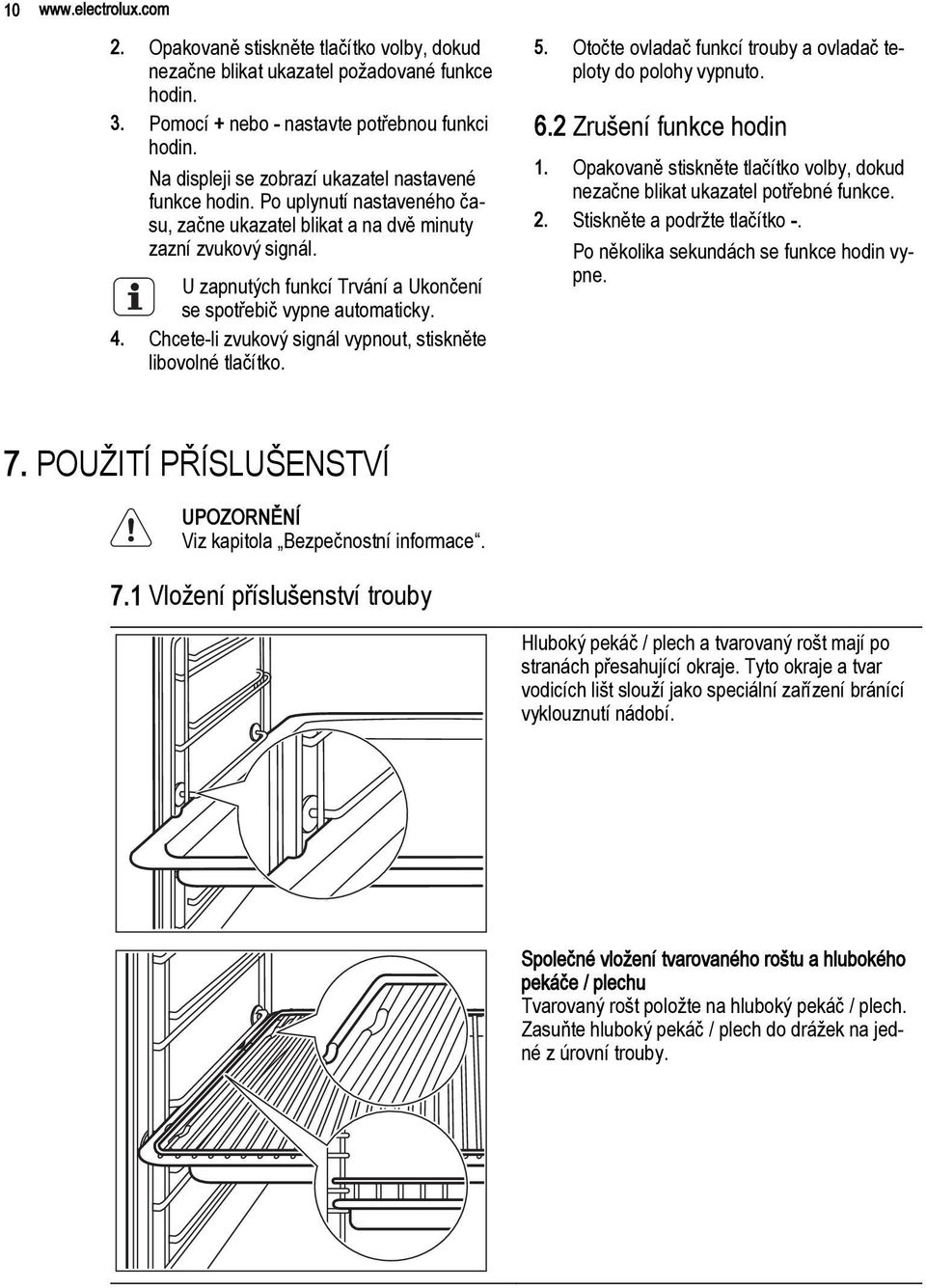 10 www.electrolux.com

2. Opakovaně stiskněte tlačítko volby, dokud nezačne blikat ukazatel požadované funkce hodin.

3. Pomocí + nebo - nastavte potřebnou funkci hodin.

Na displeji se zobrazí ukazatel nastavené funkce hodin. Po uplynutí nastaveného času, začne ukazatel blikat a na dvě minuty zazní zvukový signál.

U zapnutých funkcí Trvání a Ukončení se spotřebič vypne automaticky.

4. Chcete-li zvukový signál vypnout, stiskněte libovolné tlačítko.

5. Otočte ovladač funkcí trouby a ovladač teploty do polohy vypnuto.

6.2 Zrušení funkce hodin

1. Opakovaně stiskněte tlačítko volby, dokud nezačne blikat ukazatel potřebné funkce.

2. Stiskněte a podržte tlačítko -.

Po několika sekundách se funkce hodin vypne.

7. POUŽITÍ PŘÍSLUŠENSTVÍ

UPOZORNĚNÍ
Viz kapitola „Bezpečnostní informace“.

7.1 Vložení příslušenství trouby

Hluboký pekáč / plech a tvarovaný rošt mají po stranách přesahující okraje. Tyto okraje a tvar vodicích lišt slouží jako speciální zařízení bránící vyklouznutí nádobí.

Společné vložení tvarovaného roštu a hlubokého pekáče / plechu
Tvarovaný rošt položte na hluboký pekáč / plech. Zasuňte hluboký pekáč / plech do drážek na jedné z úrovní trouby.